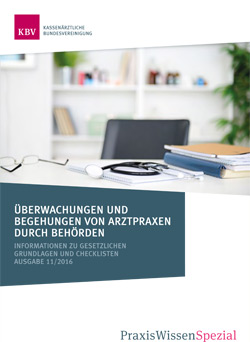 KBV
KASSENÄRZTLICHE
BUNDESVEREINIGUNG

ÜBERWACHUNGEN UND BEGEHUNGEN VON ARZTPRAXEN DURCH BEHÖRDEN

INFORMATIONEN ZU GESETZLICHEN GRUNDLAGEN UND CHECKLISTEN
AUSGABE 11/2016

PraxisWissenSpezial